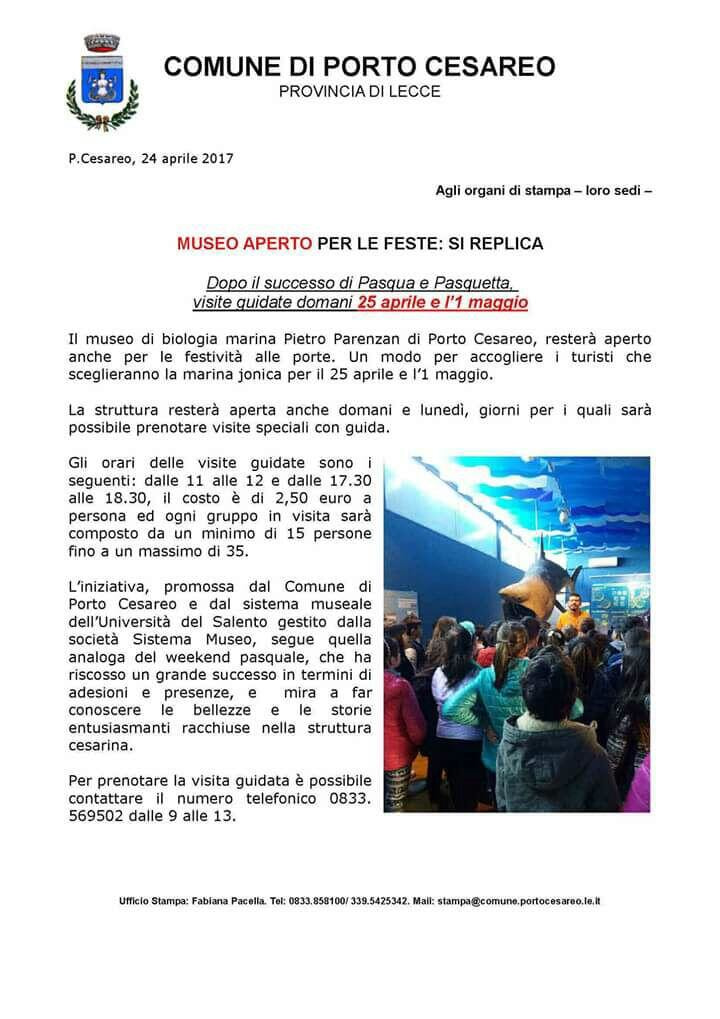 COMUNE DI PORTO CESAREO
PROVINCIA DI LECCE

P.Cesareo, 24 aprile 2017

Agli organi di stampa – loro sedi –

MUSEO APERTO PER LE FESTE: SI REPLICA

Dopo il successo di Pasqua e Pasquetta, visite guidate domani 25 aprile e l'1 maggio

Il museo di biologia marina Pietro Parenzan di Porto Cesareo, resterà aperto anche per le festività alle porte. Un modo per accogliere i turisti che sceglieranno la marina jonica per il 25 aprile e l'1 maggio.

La struttura resterà aperta anche domani e lunedì, giorni per i quali sarà possibile prenotare visite speciali con guida.

Gli orari delle visite guidate sono i seguenti: dalle 11 alle 12 e dalle 17.30 alle 18.30, il costo è di 2,50 euro a persona ed ogni gruppo in visita sarà composto da un minimo di 15 persone fino a un massimo di 35.

L'iniziativa, promossa dal Comune di Porto Cesareo e dal sistema museale dell'Università del Salento gestito dalla società Sistema Museo, segue quella analoga del weekend pasquale, che ha riscosso un grande successo in termini di adesioni e presenze, e mira a far conoscere le bellezze e le storie entusiasmanti racchiuse nella struttura cesarina.

Per prenotare la visita guidata è possibile contattare il numero telefonico 0833. 569502 dalle 9 alle 13.

Ufficio Stampa: Fabiana Pacella. Tel: 0833.858100/ 339.5425342. Mail: stampa@comune.portocesareo.le.it